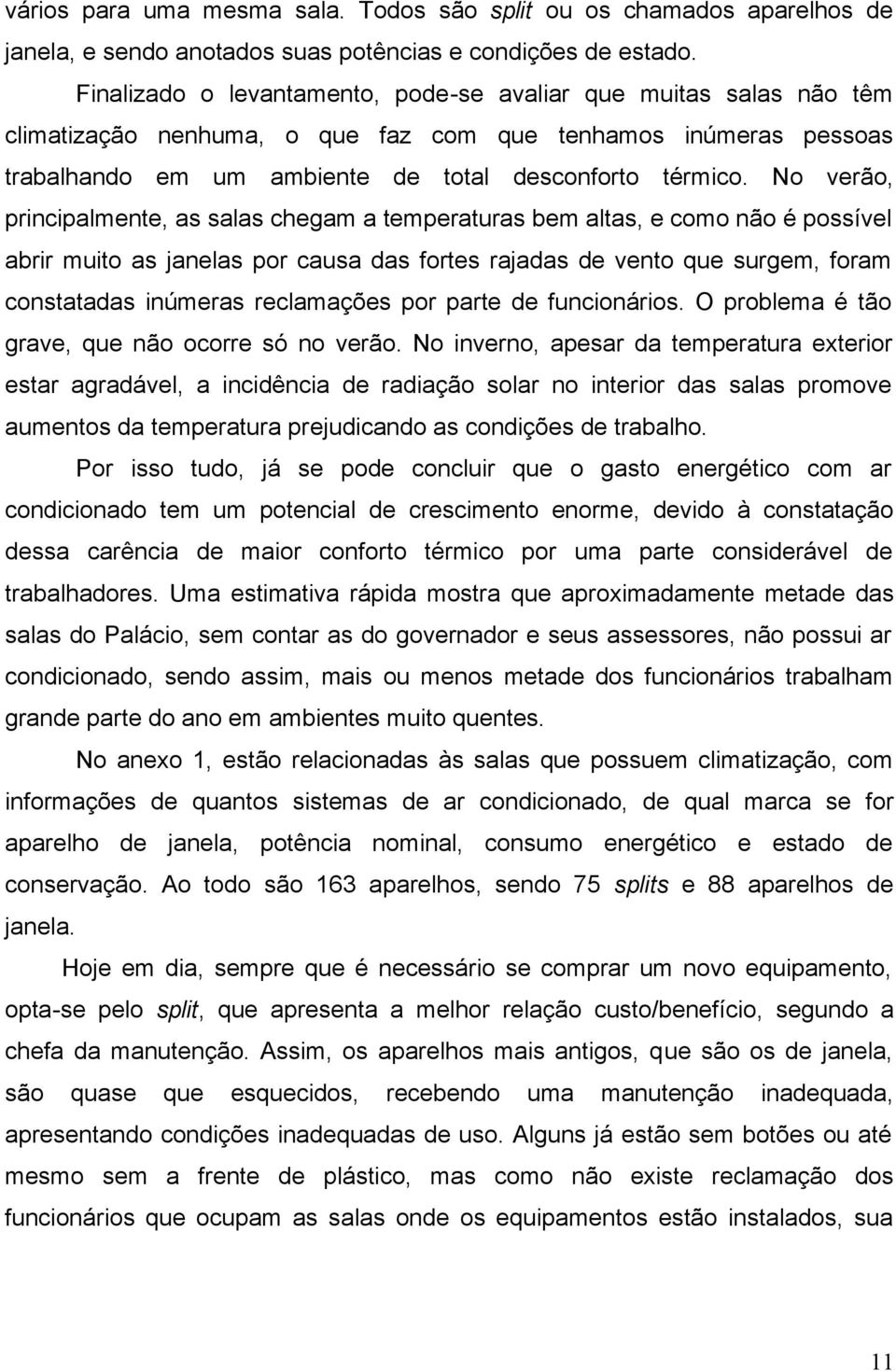 vários para uma mesma sala. Todos são split ou os chamados aparelhos de janela, e sendo anotados suas potências e condições de estado.

Finalizado o levantamento, pode-se avaliar que muitas salas não têm climatização nenhuma, o que faz com que tenhamos inúmeras pessoas trabalhando em um ambiente de total desconforto térmico. No verão, principalmente, as salas chegam a temperaturas bem altas, e como não é possível abrir muito as janelas por causa das fortes rajadas de vento que surgem, foram constatadas inúmeras reclamações por parte de funcionários. O problema é tão grave, que não ocorre só no verão. No inverno, apesar da temperatura exterior estar agradável, a incidência de radiação solar no interior das salas promove aumentos da temperatura prejudicando as condições de trabalho.

Por isso tudo, já se pode concluir que o gasto energético com ar condicionado tem um potencial de crescimento enorme, devido à constatação dessa carência de maior conforto térmico por uma parte considerável de trabalhadores. Uma estimativa rápida mostra que aproximadamente metade das salas do Palácio, sem contar as do governador e seus assessores, não possui ar condicionado, sendo assim, mais ou menos metade dos funcionários trabalham grande parte do ano em ambientes muito quentes.

No anexo 1, estão relacionadas às salas que possuem climatização, com informações de quantos sistemas de ar condicionado, de qual marca se for aparelho de janela, potência nominal, consumo energético e estado de conservação. Ao todo são 163 aparelhos, sendo 75 splits e 88 aparelhos de janela.

Hoje em dia, sempre que é necessário se comprar um novo equipamento, opta-se pelo split, que apresenta a melhor relação custo/benefício, segundo a chefa da manutenção. Assim, os aparelhos mais antigos, que são os de janela, são quase que esquecidos, recebendo uma manutenção inadequada, apresentando condições inadequadas de uso. Alguns já estão sem botões ou até mesmo sem a frente de plástico, mas como não existe reclamação dos funcionários que ocupam as salas onde os equipamentos estão instalados, sua

11